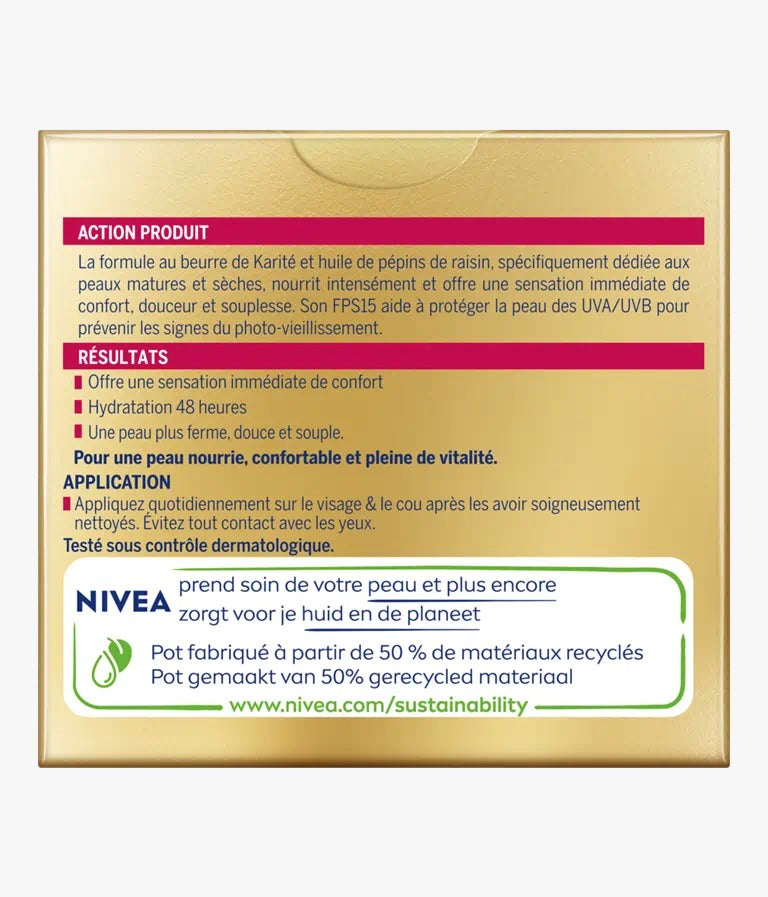 ACTION PRODUIT

La formule au beurre de Karité et huile de pépins de raisin, spécifiquement dédiée aux peaux matures et sèches, nourrit intensément et offre une sensation immédiate de confort, douceur et souplesse. Son FPS15 aide à protéger la peau des UVA/UVB pour prévenir les signes du photo-vieillissement.

RÉSULTATS

Offre une sensation immédiate de confort

Hydratation 48 heures

Une peau plus ferme, douce et souple.

Pour une peau nourrie, confortable et pleine de vitalité.

APPLICATION

Appliquez quotidiennement sur le visage & le cou après les avoir soigneusement nettoyés. Évitez tout contact avec les yeux.

Testé sous contrôle dermatologique.

NIVEA prend soin de votre peau et plus encore
zorgt voor je huid en de planeet

Pot fabriqué à partir de 50 % de matériaux recyclés
Pot gemaakt van 50% gerecycled materiaal

www.nivea.com/sustainability